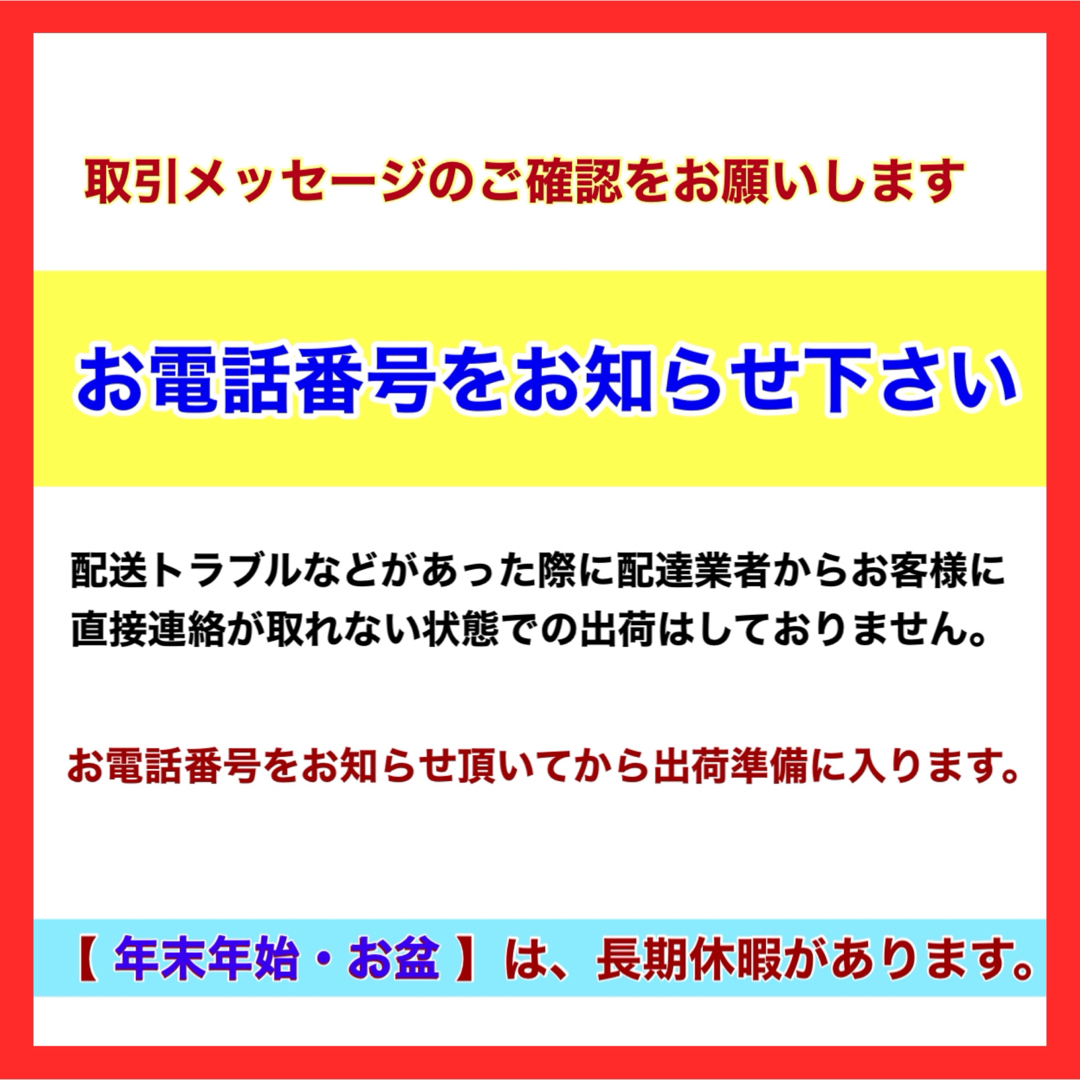 取引メッセージのご確認をお願いします

お電話番号をお知らせ下さい

配送トラブルなどがあった際に配達業者からお客様に直接連絡が取れない状態での出荷はしておりません。

お電話番号をお知らせ頂いてから出荷準備に入ります。

【 年末年始・お盆 】は、長期休暇があります。